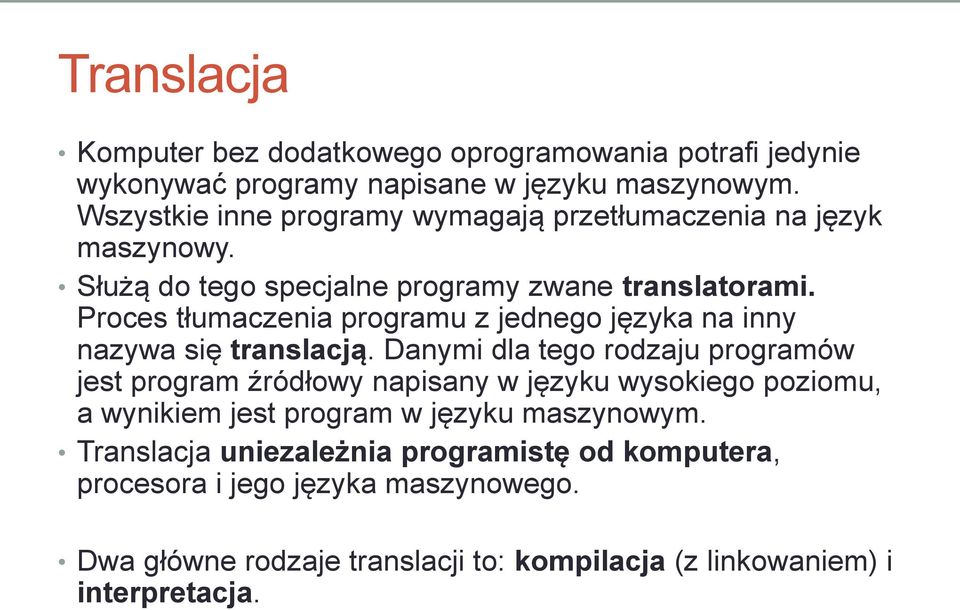 Translacja

• Komputer bez dodatkowego oprogramowania potrafi jedynie wykonywać programy napisane w języku maszynowym. Wszystkie inne programy wymagają przetłumaczenia na język maszynowy.

• Służą do tego specjalne programy zwane translatorami. Proces tłumaczenia programu z jednego języka na inny nazywa się translacją. Danymi dla tego rodzaju programów jest program źródłowy napisany w języku wysokiego poziomu, a wynikiem jest program w języku maszynowym.

• Translacja uniezależnia programistę od komputera, procesora i jego języka maszynowego.

• Dwa główne rodzaje translacji to: kompilacja (z linkowaniem) i interpretacja.